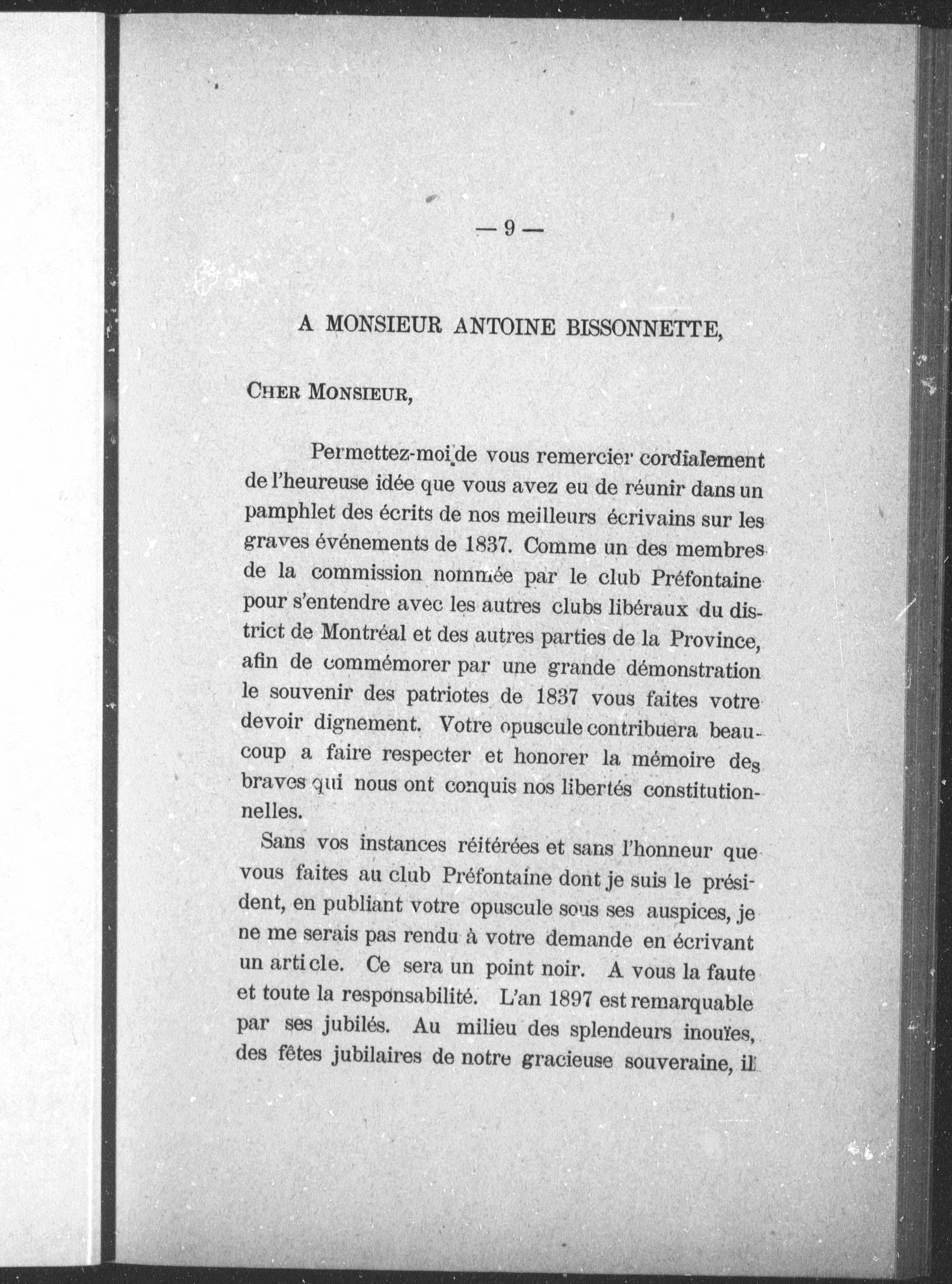 — 9 —

A MONSIEUR ANTOINE BISSONNETTE,

CHER MONSIEUR,

Permettez-moi de vous remercier cordialement de l'heureuse idée que vous avez eu de réunir dans un pamphlet des écrits de nos meilleurs écrivains sur les graves événements de 1837. Comme un des membres de la commission nommée par le club Préfontaine pour s'entendre avec les autres clubs libéraux du district de Montréal et des autres parties de la Province, afin de commémorer par une grande démonstration le souvenir des patriotes de 1837 vous faites votre devoir dignement. Votre opuscule contribuera beaucoup a faire respecter et honorer la mémoire des braves qui nous ont conquis nos libertés constitutionnelles.

Sans vos instances réitérées et sans l'honneur que vous faites au club Préfontaine dont je suis le président, en publiant votre opuscule sous ses auspices, je ne me serais pas rendu à votre demande en écrivant un article. Ce sera un point noir. A vous la faute et toute la responsabilité. L'an 1897 est remarquable par ses jubilés. Au milieu des splendeurs inouïes, des fêtes jubilaires de notre gracieuse souveraine, il